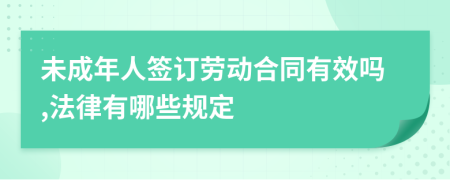 未成年人签订劳动合同有效吗,法律有哪些规定